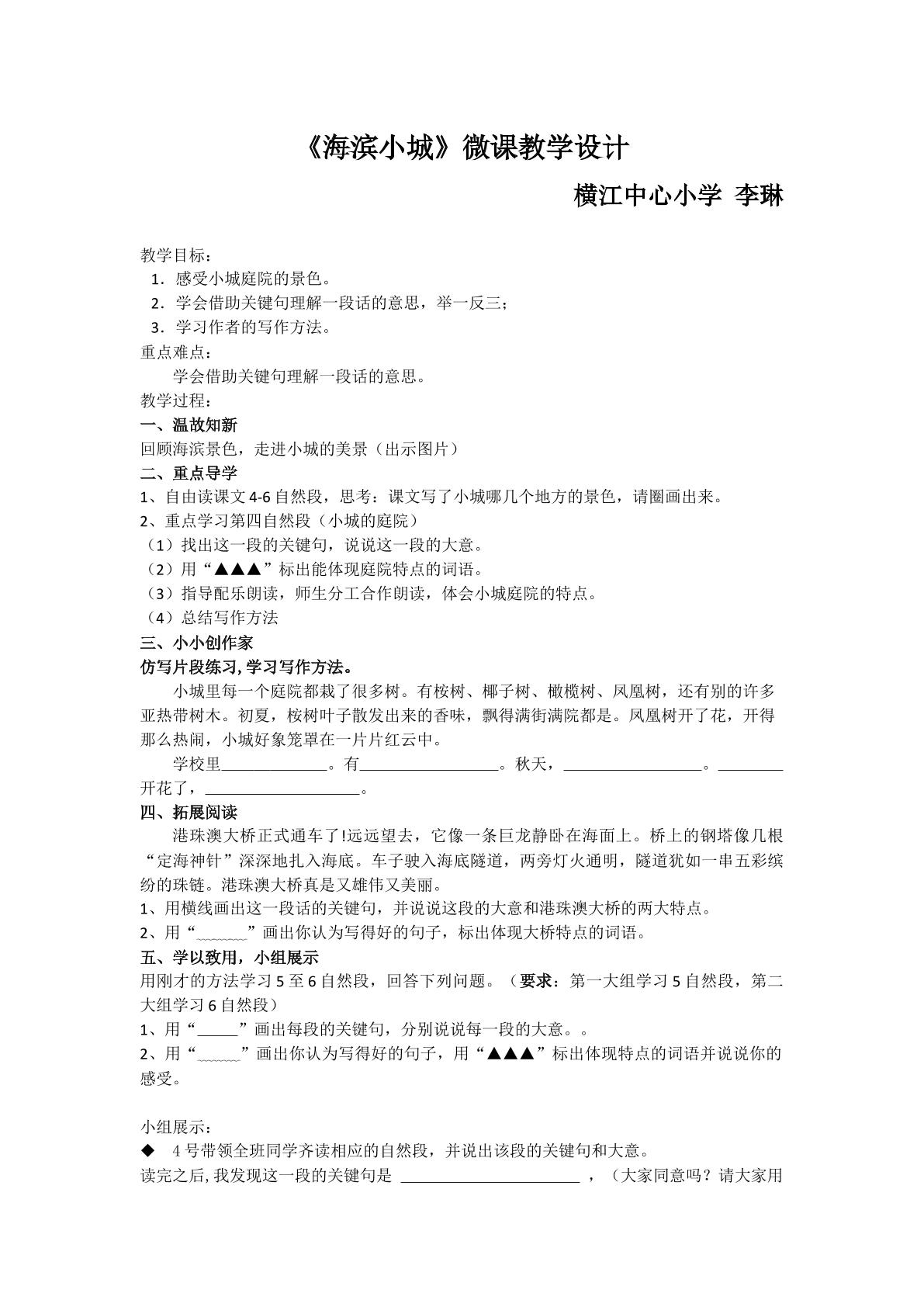 《海滨小城》微课教学设计

横江中心小学 李琳

教学目标：

1．感受小城庭院的景色。

2．学会借助关键句理解一段话的意思，举一反三；

3．学习作者的写作方法。

重点难点：

学会借助关键句理解一段话的意思。

教学过程：

一、温故知新

回顾海滨景色，走进小城的美景（出示图片）

二、重点导学

1、自由读课文4-6自然段，思考：课文写了小城哪几个地方的景色，请圈画出来。

2、重点学习第四自然段（小城的庭院）

（1）找出这一段的关键句，说说这一段的大意。

（2）用“▲▲▲”标出能体现庭院特点的词语。

（3）指导配乐朗读，师生分工合作朗读，体会小城庭院的特点。

（4）总结写作方法

三、小小创作家

仿写片段练习，学习写作方法。

小城里每一个庭院都栽了很多树。有桉树、椰子树、橄榄树、凤凰树，还有别的许多亚热带树木。初夏，桉树叶子散发出来的香味，飘得满街满院都是。凤凰树开了花，开得那么热闹，小城好象笼罩在一片片红云中。

学校里____。有____。秋天，____。____开花了，____。

四、拓展阅读

港珠澳大桥正式通车了!远远望去，它像一条巨龙静卧在海面上。桥上的钢塔像几根“定海神针”深深地扎入海底。车子驶入海底隧道，两旁灯火通明，隧道犹如一串五彩缤纷的珠链。港珠澳大桥真是又雄伟又美丽。

1、用横线画出这一段话的关键句，并说说这段的大意和港珠澳大桥的两大特点。

2、用“____”画出你认为写得好的句子，标出体现大桥特点的词语。

五、学以致用，小组展示

用刚才的方法学习5至6自然段，回答下列问题。（要求：第一大组学习5自然段，第二大组学习6自然段）

1、用“____”画出每段的关键句，分别说说每一段的大意。。

2、用“____”画出你认为写得好的句子，用“▲▲▲”标出体现特点的词语并说说你的感受。

小组展示：

◆ 4号带领全班同学齐读相应的自然段，并说出该段的关键句和大意。

读完之后，我发现这一段的关键句是 ____ ，（大家同意吗？请大家用